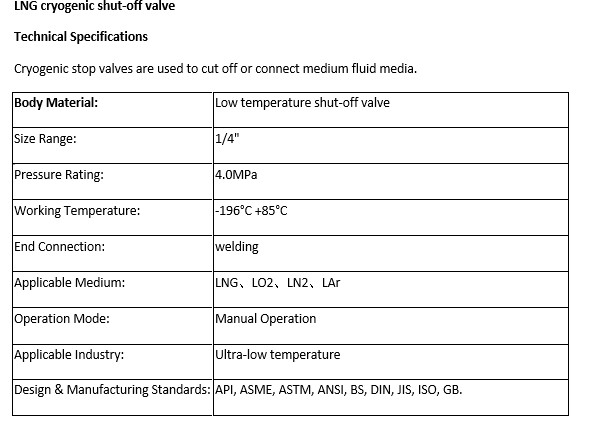 LNG cryogenic shut-off valve

Technical Specifications

Cryogenic stop valves are used to cut off or connect medium fluid media.

| Body Material: | Low temperature shut-off valve |
|---|---|
| Size Range: | 1/4" |
| Pressure Rating: | 4.0MPa |
| Working Temperature: | -196°C +85°C |
| End Connection: | welding |
| Applicable Medium: | LNG、LO2、LN2、LAr |
| Operation Mode: | Manual Operation |
| Applicable Industry: | Ultra-low temperature |
| Design & Manufacturing Standards: | API, ASME, ASTM, ANSI, BS, DIN, JIS, ISO, GB. |